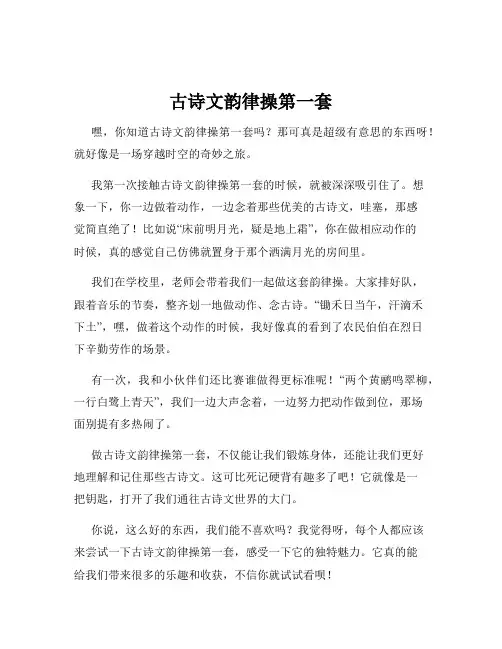 古诗文韵律操第一套

嘿，你知道古诗文韵律操第一套吗？那可真是超级有意思的东西呀！就好像是一场穿越时空的奇妙之旅。

我第一次接触古诗文韵律操第一套的时候，就被深深吸引住了。想象一下，你一边做着动作，一边念着那些优美的古诗文，哇塞，那感觉简直绝了！比如说“床前明月光，疑是地上霜”，你在做相应动作的时候，真的感觉自己仿佛就置身于那个洒满月光的房间里。

我们在学校里，老师会带着我们一起做这套韵律操。大家排好队，跟着音乐的节奏，整齐划一地做动作、念古诗。“锄禾日当午，汗滴禾下土”，嘿，做着这个动作的时候，我好像真的看到了农民伯伯在烈日下辛勤劳作的场景。

有一次，我和小伙伴们还比赛谁做得更标准呢！“两个黄鹂鸣翠柳，一行白鹭上青天”，我们一边大声念着，一边努力把动作做到位，那场面别提有多热闹了。

做古诗文韵律操第一套，不仅能让我们锻炼身体，还能让我们更好地理解和记住那些古诗文。这可比死记硬背有趣多了吧！它就像是一把钥匙，打开了我们通往古诗文世界的大门。

你说，这么好的东西，我们能不喜欢吗？我觉得呀，每个人都应该来尝试一下古诗文韵律操第一套，感受一下它的独特魅力。它真的能给我们带来很多的乐趣和收获，不信你就试试看呗！